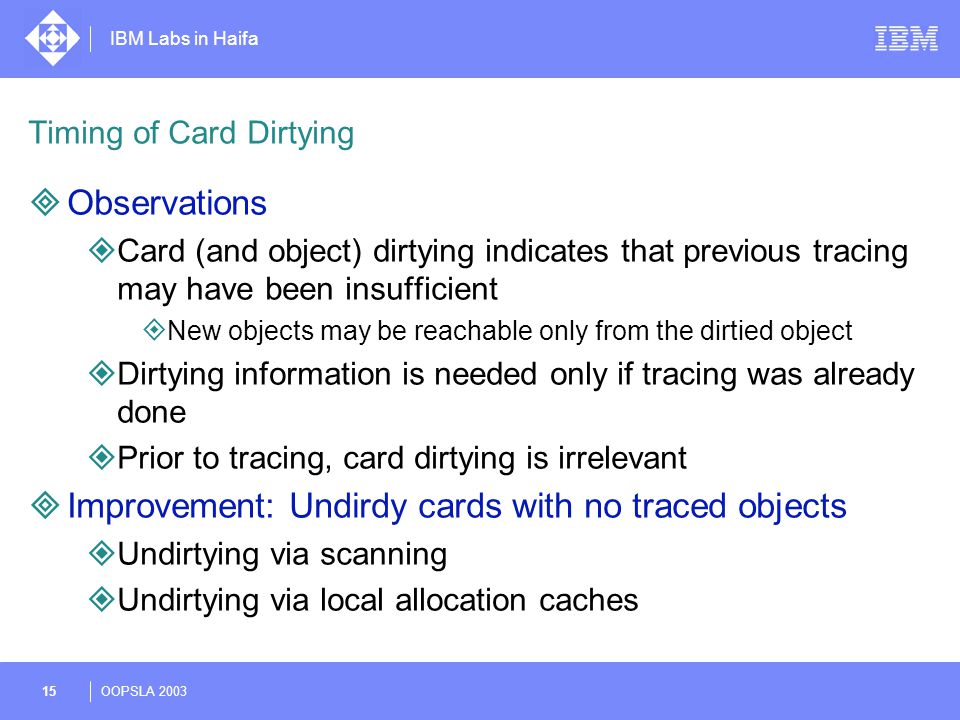 IBM Labs in Haifa

IBM

Timing of Card Dirtying

Observations

Card (and object) dirtying indicates that previous tracing may have been insufficient

New objects may be reachable only from the dirtied object

Dirtying information is needed only if tracing was already done

Prior to tracing, card dirtying is irrelevant

Improvement: Undirdy cards with no traced objects

Undirtying via scanning

Undirtying via local allocation caches

15 OOPSLA 2003